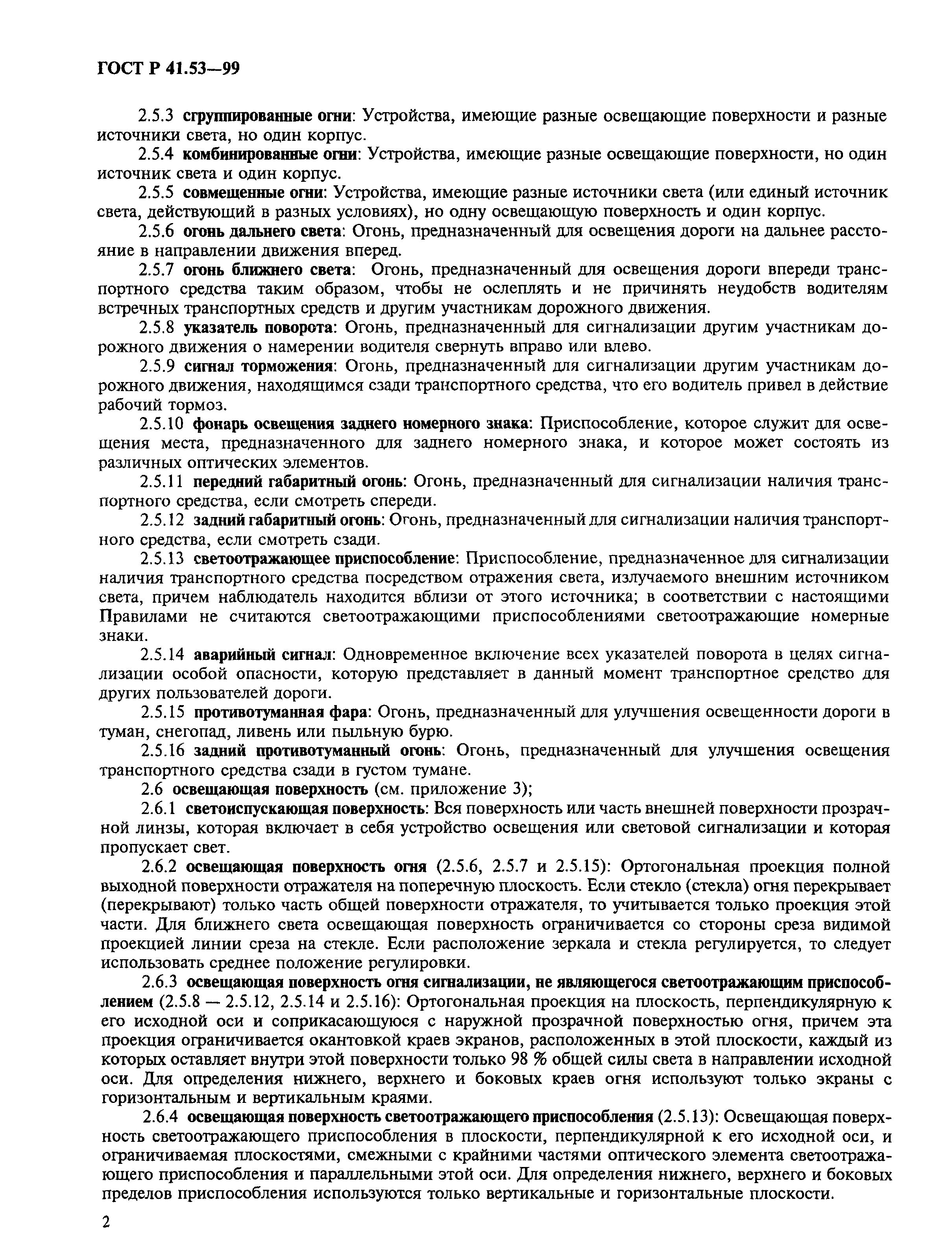 ГОСТ Р 41.53—99

2.5.3 сгруппированные огни: Устройства, имеющие разные освещающие поверхности и разные источники света, но один корпус.

2.5.4 комбинированные огни: Устройства, имеющие разные освещающие поверхности, но один источник света и один корпус.

2.5.5 совмещенные огни: Устройства, имеющие разные источники света (или единый источник света, действующий в разных условиях), но одну освещающую поверхность и один корпус.

2.5.6 огонь дальнего света: Огонь, предназначенный для освещения дороги на дальнее расстояние в направлении движения вперед.

2.5.7 огонь ближнего света: Огонь, предназначенный для освещения дороги впереди транспортного средства таким образом, чтобы не ослеплять и не причинять неудобств водителям встречных транспортных средств и другим участникам дорожного движения.

2.5.8 указатель поворота: Огонь, предназначенный для сигнализации другим участникам дорожного движения о намерении водителя свернуть вправо или влево.

2.5.9 сигнал торможения: Огонь, предназначенный для сигнализации другим участникам дорожного движения, находящимся сзади транспортного средства, что его водитель привел в действие рабочий тормоз.

2.5.10 фонарь освещения заднего номерного знака: Приспособление, которое служит для освещения места, предназначенного для заднего номерного знака, и которое может состоять из различных оптических элементов.

2.5.11 передний габаритный огонь: Огонь, предназначенный для сигнализации наличия транспортного средства, если смотреть спереди.

2.5.12 задний габаритный огонь: Огонь, предназначенный для сигнализации наличия транспортного средства, если смотреть сзади.

2.5.13 светоотражающее приспособление: Приспособление, предназначенное для сигнализации наличия транспортного средства посредством отражения света, излучаемого внешним источником света, причем наблюдатель находится вблизи от этого источника; в соответствии с настоящими Правилами не считаются светоотражающими приспособлениями светоотражающие номерные знаки.

2.5.14 аварийный сигнал: Одновременное включение всех указателей поворота в целях сигнализации особой опасности, которую представляет в данный момент транспортное средство для других пользователей дороги.

2.5.15 противотуманная фара: Огонь, предназначенный для улучшения освещенности дороги в туман, снегопад, ливень или пыльную бурю.

2.5.16 задний противотуманный огонь: Огонь, предназначенный для улучшения освещения транспортного средства сзади в густом тумане.

2.6 освещающая поверхность (см. приложение 3);

2.6.1 светоиспускающая поверхность: Вся поверхность или часть внешней поверхности прозрачной линзы, которая включает в себя устройство освещения или световой сигнализации и которая пропускает свет.

2.6.2 освещающая поверхность огня (2.5.6, 2.5.7 и 2.5.15): Ортогональная проекция полной выходной поверхности отражателя на поперечную плоскость. Если стекло (стекла) огня перекрывает (перекрывают) только часть общей поверхности отражателя, то учитывается только проекция этой части. Для ближнего света освещающая поверхность ограничивается со стороны среза видимой проекцией линии среза на стекле. Если расположение зеркала и стекла регулируется, то следует использовать среднее положение регулировки.

2.6.3 освещающая поверхность огня сигнализации, не являющегося светоотражающим приспособлением (2.5.8 — 2.5.12, 2.5.14 и 2.5.16): Ортогональная проекция на плоскость, перпендикулярную к его исходной оси и соприкасающуюся с наружной прозрачной поверхностью огня, причем эта проекция ограничивается окантовкой краев экранов, расположенных в этой плоскости, каждый из которых оставляет внутри этой поверхности только 98 % общей силы света в направлении исходной оси. Для определения нижнего, верхнего и боковых краев огня используют только экраны с горизонтальным и вертикальным краями.

2.6.4 освещающая поверхность светоотражающего приспособления (2.5.13): Освещающая поверхность светоотражающего приспособления в плоскости, перпендикулярной к его исходной оси, и ограничиваемая плоскостями, смежными с крайними частями оптического элемента светоотражающего приспособления и параллельными этой оси. Для определения нижнего, верхнего и боковых пределов приспособления используются только вертикальные и горизонтальные плоскости.

2